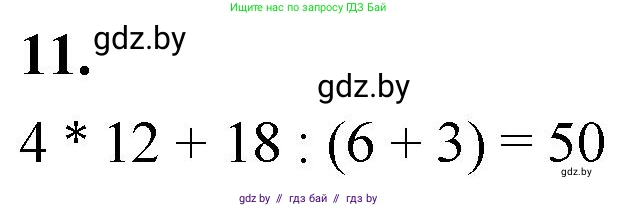 Ищите нас по запросу ГДЗ Бай

11. gdz.by

gdz.by

$4 * 12 + 18 : (6 + 3) = 50$

gdz.by

gdz by // гдз бай // гдз by